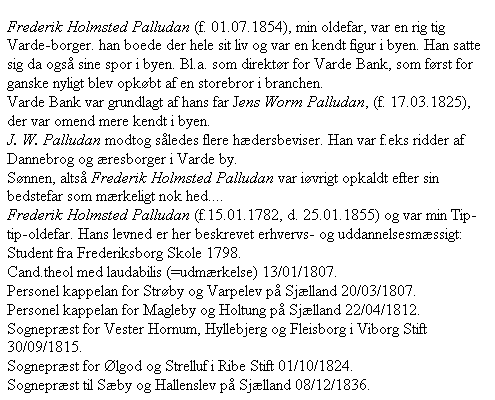 Frederik Holmsted Palludan (f. 01.07.1854), min oldefar, var en rig tig Varde-borger. han boede der hele sit liv og var en kendt figur i byen. Han satte sig da også sine spor i byen. Bl.a. som direktør for Varde Bank, som først for ganske nyligt blev opkøbt af en storebror i branchen.
Varde Bank var grundlagt af hans far Jens Worm Palludan, (f. 17.03.1825), der var omend mere kendt i byen.
J. W. Palludan modtog således flere hædersbeviser. Han var f.eks ridder af Dannebrog og æresborger i Varde by.
Sønnen, altså Frederik Holmsted Palludan var iøvrigt opkaldt efter sin bedstefar som mærkeligt nok hed....
Frederik Holmsted Palludan (f.15.01.1782, d. 25.01.1855) og var min Tip-tip-oldefar. Hans levned er her beskrevet erhvervs- og uddannelsesmæssigt:
Student fra Frederiksborg Skole 1798.
Cand.theol med laudabilis (=udmærkelse) 13/01/1807.
Personel kappelan for Strøby og Varpelev på Sjælland 20/03/1807.
Personel kappelan for Magleby og Holtung på Sjælland 22/04/1812.
Sognepræst for Vester Hornum, Hyllebjerg og Fleisborg i Viborg Stift 30/09/1815.
Sognepræst for Ølgod og Strelluf i Ribe Stift 01/10/1824.
Sognepræst til Sæby og Hallenslev på Sjælland 08/12/1836.